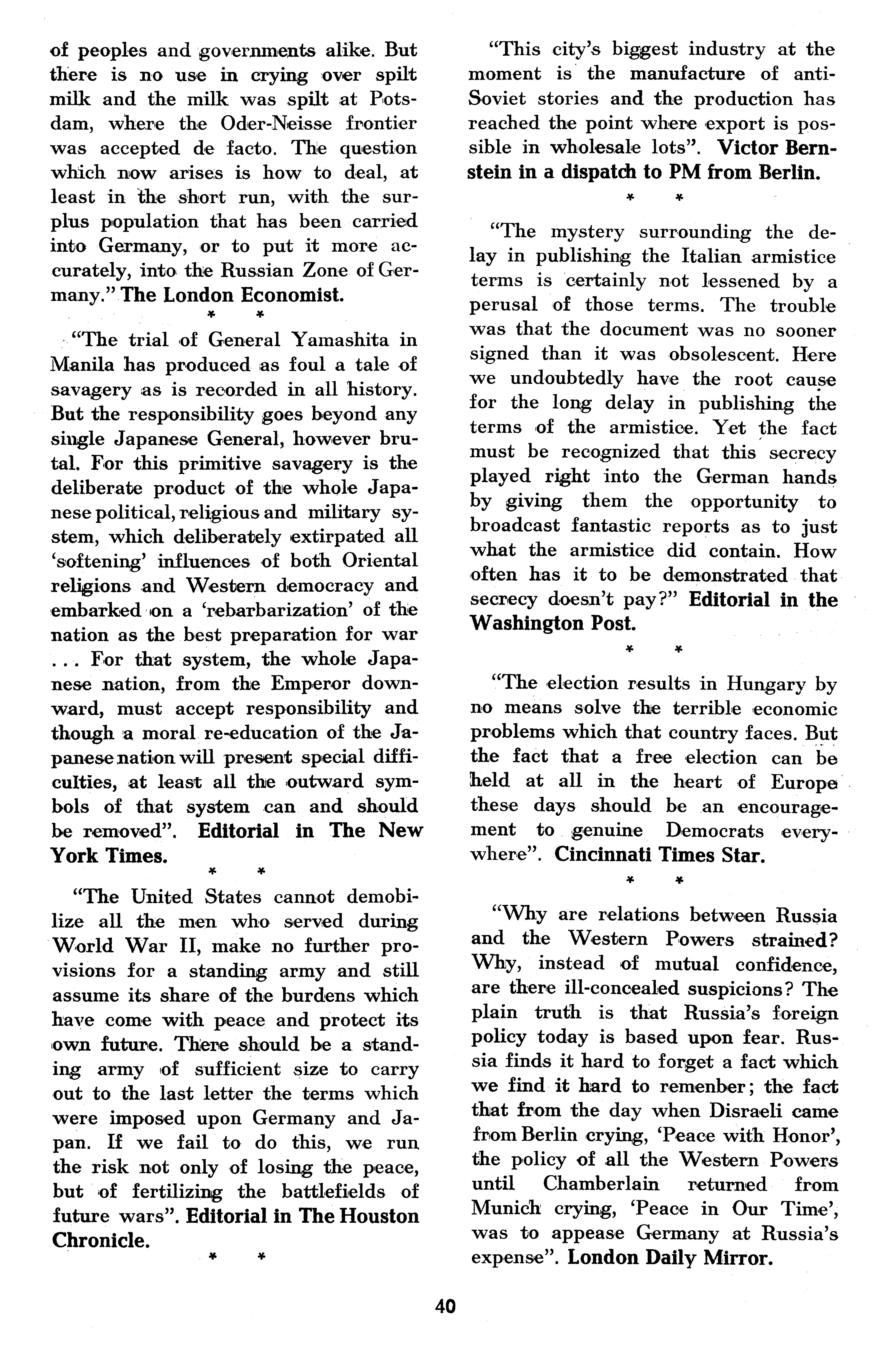 of peoples and governments alike. But there is no use in crying over spilt milk and the milk was spilt at Potsdam, where the Oder-Neisse frontier was accepted de facto. The question which now arises is how to deal, at least in the short run, with the surplus population that has been carried into Germany, or to put it more accurately, into the Russian Zone of Germany." The London Economist.

* *

"The trial of General Yamashita in Manila has produced as foul a tale of savagery as is recorded in all history. But the responsibility goes beyond any single Japanese General, however brutal. For this primitive savagery is the deliberate product of the whole Japanese political, religious and military system, which deliberately extirpated all 'softening' influences of both Oriental religions and Western democracy and embarked on a 'rebarbarization' of the nation as the best preparation for war . . . For that system, the whole Japanese nation, from the Emperor downward, must accept responsibility and though a moral re-education of the Japanese nation will present special difficulties, at least all the outward symbols of that system can and should be removed". Editorial in The New York Times.

* *

"The United States cannot demobilize all the men who served during World War II, make no further provisions for a standing army and still assume its share of the burdens which have come with peace and protect its own future. There should be a standing army of sufficient size to carry out to the last letter the terms which were imposed upon Germany and Japan. If we fail to do this, we run the risk not only of losing the peace, but of fertilizing the battlefields of future wars". Editorial in The Houston Chronicle.

* *

"This city's biggest industry at the moment is the manufacture of anti-Soviet stories and the production has reached the point where export is possible in wholesale lots". Victor Bernstein in a dispatch to PM from Berlin.

* *

"The mystery surrounding the delay in publishing the Italian armistice terms is certainly not lessened by a perusal of those terms. The trouble was that the document was no sooner signed than it was obsolescent. Here we undoubtedly have the root cause for the long delay in publishing the terms of the armistice. Yet the fact must be recognized that this secrecy played right into the German hands by giving them the opportunity to broadcast fantastic reports as to just what the armistice did contain. How often has it to be demonstrated that secrecy doesn't pay?" Editorial in the Washington Post.

* *

"The election results in Hungary by no means solve the terrible economic problems which that country faces. But the fact that a free election can be held at all in the heart of Europe these days should be an encouragement to genuine Democrats everywhere". Cincinnati Times Star.

* *

"Why are relations between Russia and the Western Powers strained? Why, instead of mutual confidence, are there ill-concealed suspicions? The plain truth is that Russia's foreign policy today is based upon fear. Russia finds it hard to forget a fact which we find it hard to remenber; the fact that from the day when Disraeli came from Berlin crying, 'Peace with Honor', the policy of all the Western Powers until Chamberlain returned from Munich crying, 'Peace in Our Time', was to appease Germany at Russia's expense". London Daily Mirror.

40